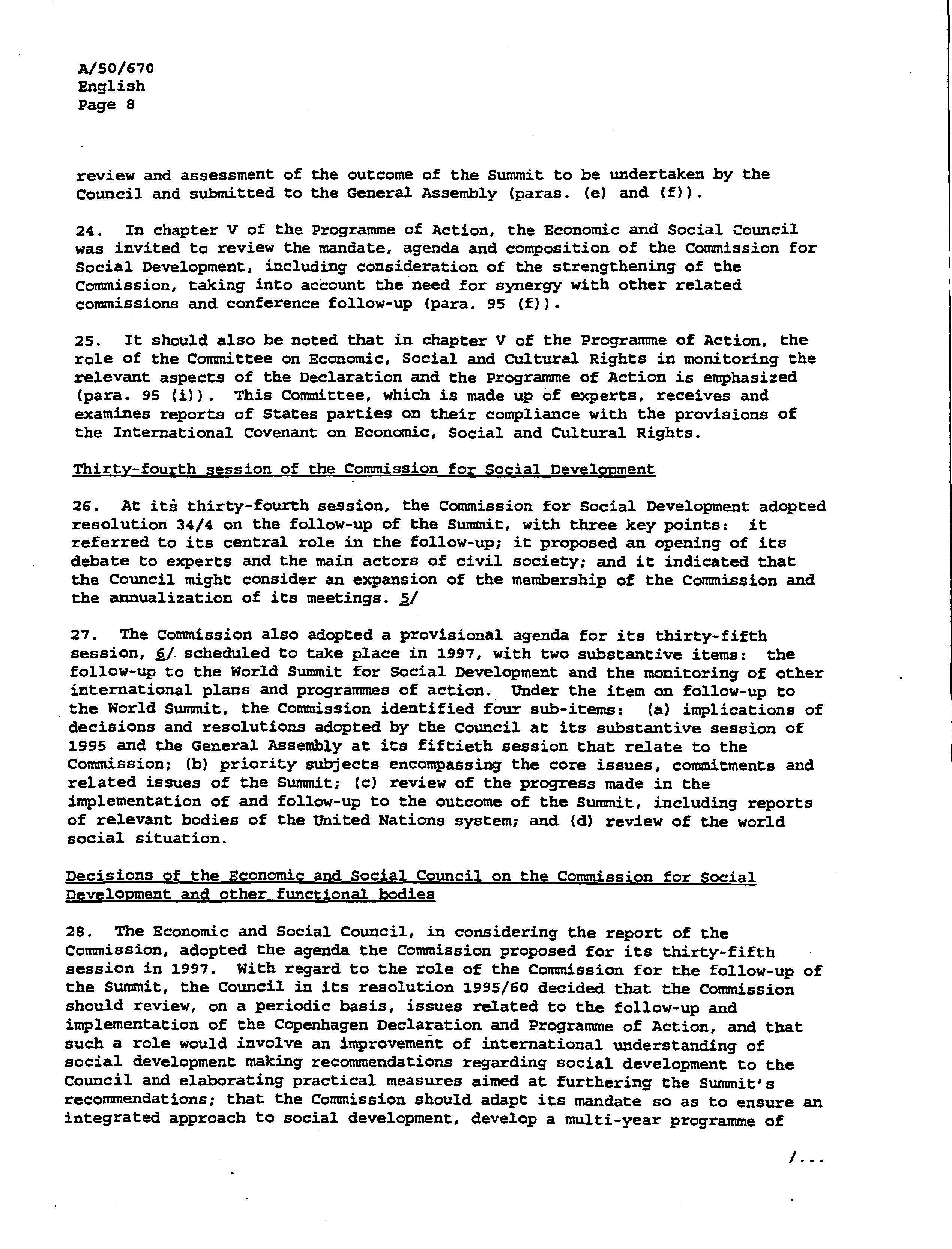 A/50/670
English
Page 8

review and assessment of the outcome of the Summit to be undertaken by the Council and submitted to the General Assembly (paras. (e) and (f)).

24. In chapter V of the Programme of Action, the Economic and Social Council was invited to review the mandate, agenda and composition of the Commission for Social Development, including consideration of the strengthening of the Commission, taking into account the need for synergy with other related commissions and conference follow-up (para. 95 (f)).

25. It should also be noted that in chapter V of the Programme of Action, the role of the Committee on Economic, Social and Cultural Rights in monitoring the relevant aspects of the Declaration and the Programme of Action is emphasized (para. 95 (i)). This Committee, which is made up of experts, receives and examines reports of States parties on their compliance with the provisions of the International Covenant on Economic, Social and Cultural Rights.

Thirty-fourth session of the Commission for Social Development

26. At its thirty-fourth session, the Commission for Social Development adopted resolution 34/4 on the follow-up of the Summit, with three key points: it referred to its central role in the follow-up; it proposed an opening of its debate to experts and the main actors of civil society; and it indicated that the Council might consider an expansion of the membership of the Commission and the annualization of its meetings. 5/

27. The Commission also adopted a provisional agenda for its thirty-fifth session, 6/ scheduled to take place in 1997, with two substantive items: the follow-up to the World Summit for Social Development and the monitoring of other international plans and programmes of action. Under the item on follow-up to the World Summit, the Commission identified four sub-items: (a) implications of decisions and resolutions adopted by the Council at its substantive session of 1995 and the General Assembly at its fiftieth session that relate to the Commission; (b) priority subjects encompassing the core issues, commitments and related issues of the Summit; (c) review of the progress made in the implementation of and follow-up to the outcome of the Summit, including reports of relevant bodies of the United Nations system; and (d) review of the world social situation.

Decisions of the Economic and Social Council on the Commission for Social Development and other functional bodies

28. The Economic and Social Council, in considering the report of the Commission, adopted the agenda the Commission proposed for its thirty-fifth session in 1997. With regard to the role of the Commission for the follow-up of the Summit, the Council in its resolution 1995/60 decided that the Commission should review, on a periodic basis, issues related to the follow-up and implementation of the Copenhagen Declaration and Programme of Action, and that such a role would involve an improvement of international understanding of social development making recommendations regarding social development to the Council and elaborating practical measures aimed at furthering the Summit's recommendations; that the Commission should adapt its mandate so as to ensure an integrated approach to social development, develop a multi-year programme of

/...